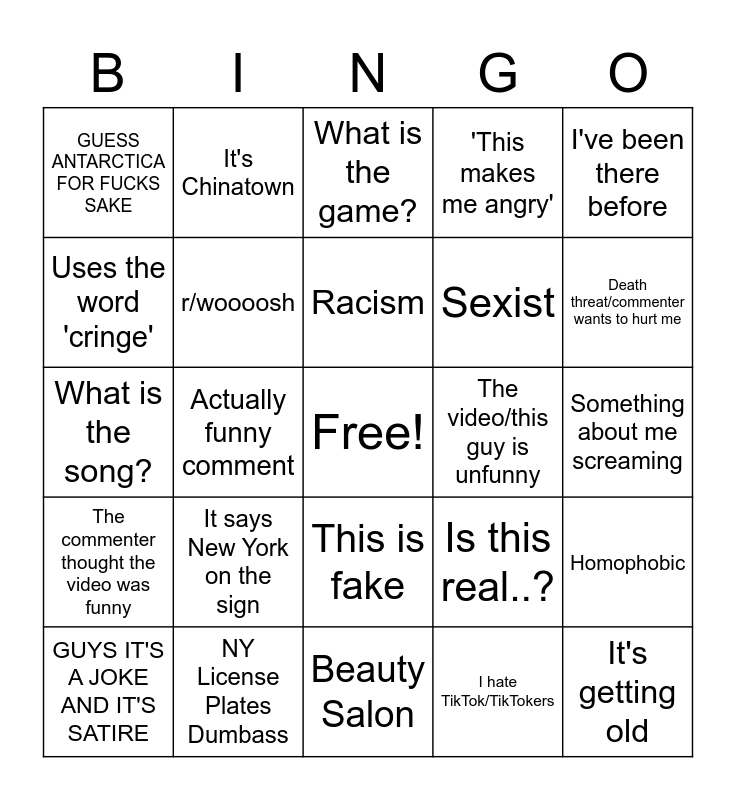 | B | I | N | G | O |
|---|---|---|---|---|
| GUESS ANTARCTICA FOR FUCKS SAKE | It's Chinatown | What is the game? | 'This makes me angry' | I've been there before |
| Uses the word 'cringe' | r/woooosh | Racism | Sexist | Death threat/commenter wants to hurt me |
| What is the song? | Actually funny comment | Free! | The video/this guy is unfunny | Something about me screaming |
| The commenter thought the video was funny | It says New York on the sign | This is fake | Is this real..? | Homophobic |
| GUYS IT'S A JOKE AND IT'S SATIRE | NY License Plates Dumbass | Beauty Salon | I hate TikTok/TikTokers | It's getting old |